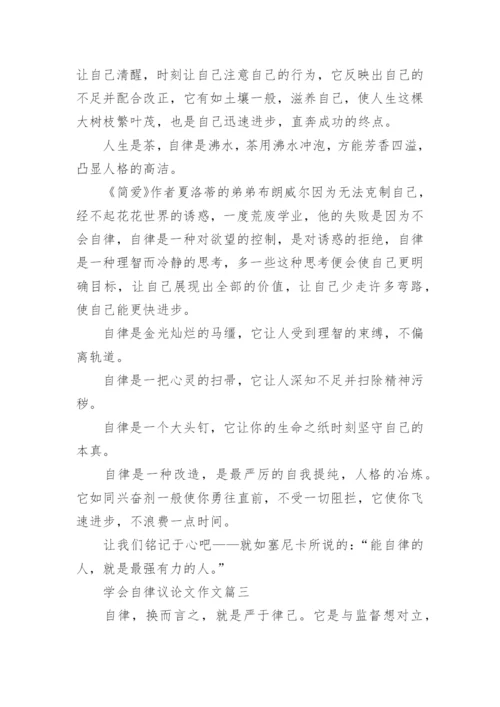 让自己清醒，时刻让自己注意自己的行为，它反映出自己的不足并配合改正，它有如土壤一般，滋养自己，使人生这棵大树枝繁叶茂，也是自己迅速进步，直奔成功的终点。

人生是茶，自律是沸水，茶用沸水冲泡，方能芳香四溢，凸显人格的高洁。

《简爱》作者夏洛蒂的弟弟布朗威尔因为无法克制自己，经不起花花世界的诱惑，一度荒废学业，他的失败是因为不会自律，自律是一种对欲望的控制，是对诱惑的拒绝，自律是一种理智而冷静的思考，多一些这种思考便会使自己更明确目标，让自己展现出全部的价值，让自己少走许多弯路，使自己能更快进步。

自律是金光灿烂的马缰，它让人受到理智的束缚，不偏离轨道。

自律是一把心灵的扫帚，它让人深知不足并扫除精神污秽。

自律是一个大头钉，它让你的生命之纸时刻坚守自己的本真。

自律是一种改造，是最严厉的自我提纯，人格的冶炼。它如同兴奋剂一般使你勇往直前，不受一切阻拦，它使你飞速进步，不浪费一点时间。

让我们铭记于心吧——就如塞尼卡所说的：“能自律的人，就是最强有力的人。”

学会自律议论文作文篇三

自律，换而言之，就是严于律己。它是与监督想对立，